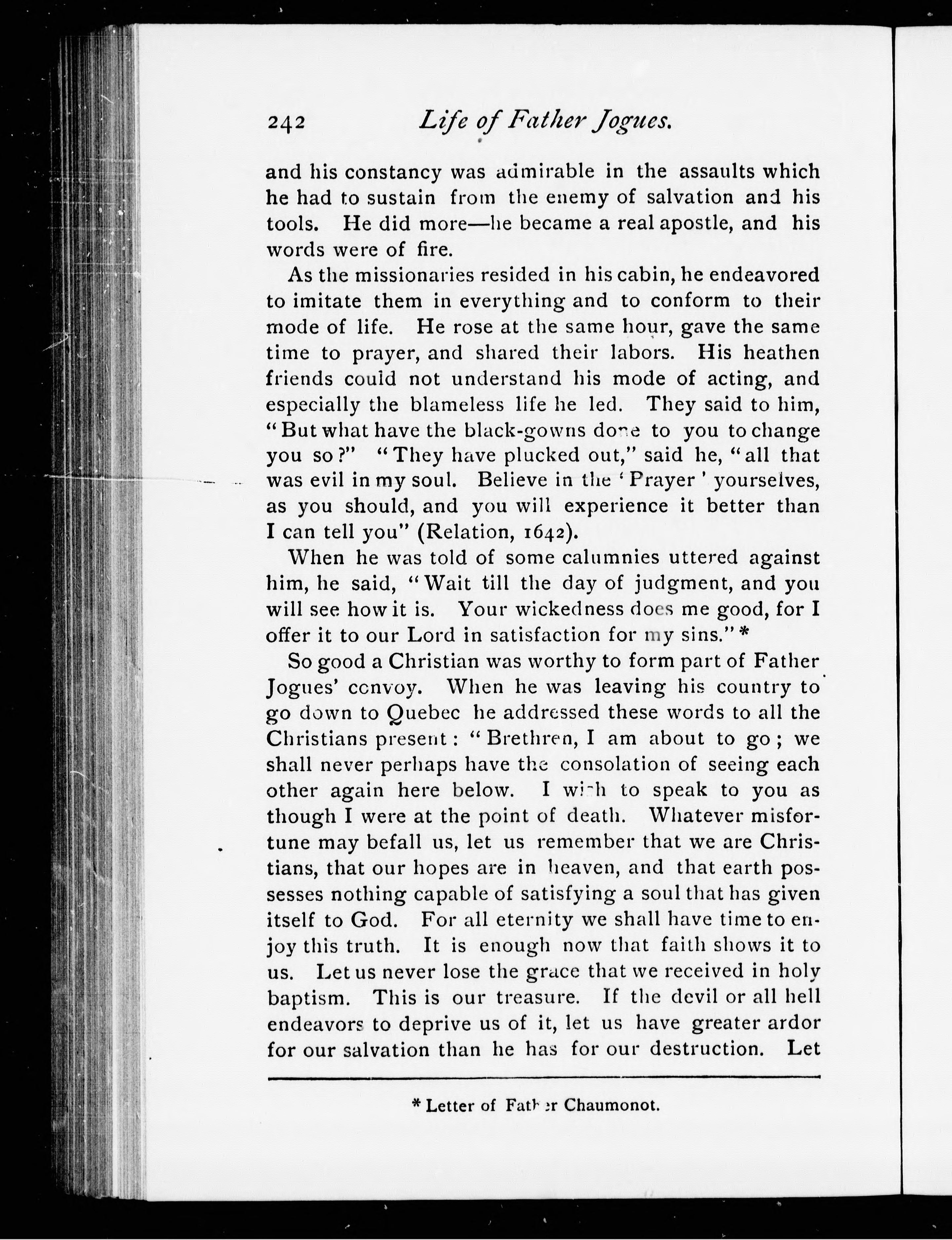 242 Life of Father Jogues.

and his constancy was admirable in the assaults which he had to sustain from the enemy of salvation and his tools. He did more—he became a real apostle, and his words were of fire.

As the missionaries resided in his cabin, he endeavored to imitate them in everything and to conform to their mode of life. He rose at the same hour, gave the same time to prayer, and shared their labors. His heathen friends could not understand his mode of acting, and especially the blameless life he led. They said to him, "But what have the black-gowns done to you to change you so?" "They have plucked out," said he, "all that was evil in my soul. Believe in the 'Prayer' yourselves, as you should, and you will experience it better than I can tell you" (Relation, 1642).

When he was told of some calumnies uttered against him, he said, "Wait till the day of judgment, and you will see how it is. Your wickedness does me good, for I offer it to our Lord in satisfaction for my sins."*

So good a Christian was worthy to form part of Father Jogues' convoy. When he was leaving his country to go down to Quebec he addressed these words to all the Christians present: "Brethren, I am about to go; we shall never perhaps have the consolation of seeing each other again here below. I wish to speak to you as though I were at the point of death. Whatever misfortune may befall us, let us remember that we are Christians, that our hopes are in heaven, and that earth possesses nothing capable of satisfying a soul that has given itself to God. For all eternity we shall have time to enjoy this truth. It is enough now that faith shows it to us. Let us never lose the grace that we received in holy baptism. This is our treasure. If the devil or all hell endeavors to deprive us of it, let us have greater ardor for our salvation than he has for our destruction. Let

* Letter of Father Chaumonot.